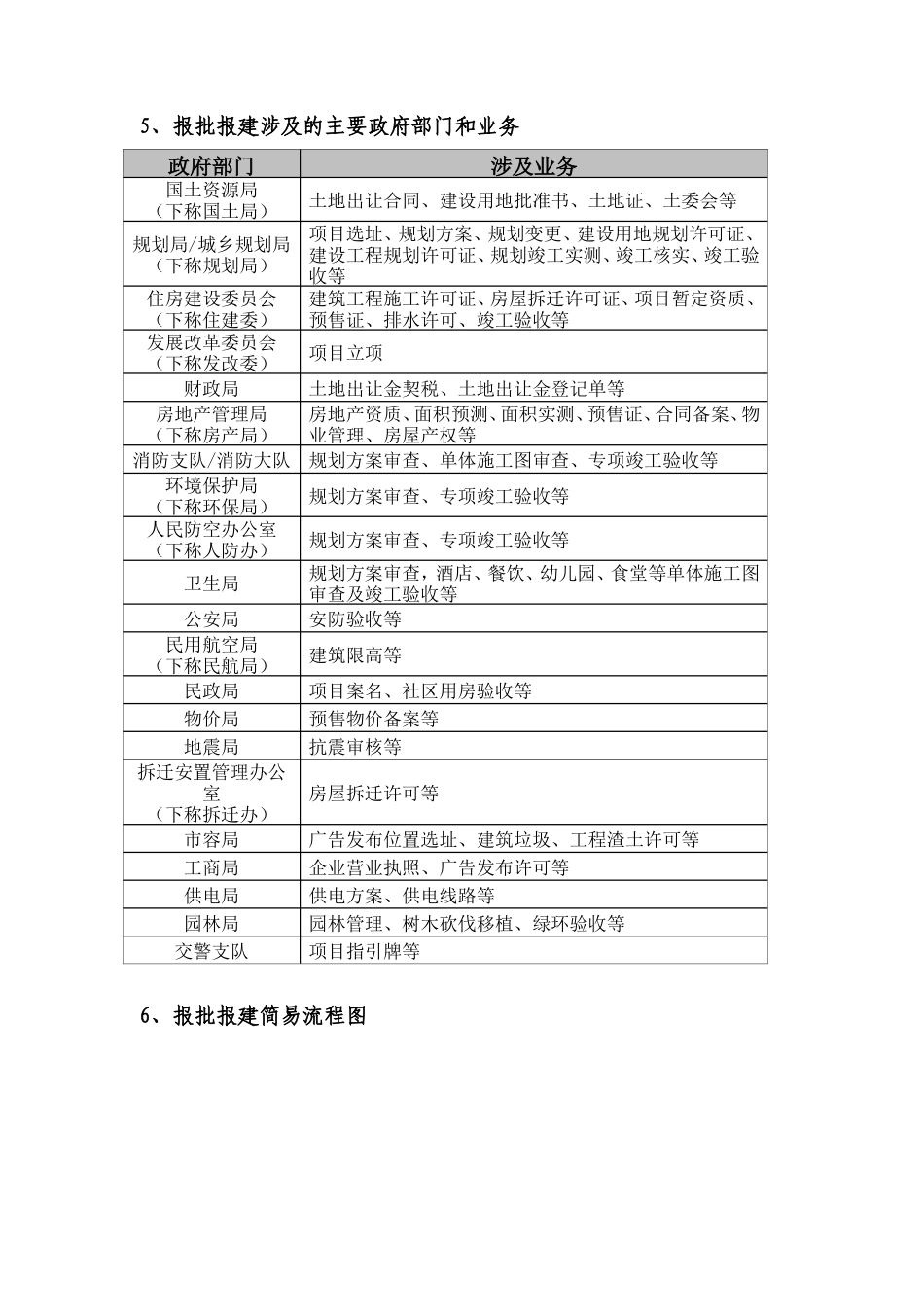 5、报批报建涉及的主要政府部门和业务

| 政府部门 | 涉及业务 |
|---|---|
| 国土资源局（下称国土局） | 土地出让合同、建设用地批准书、土地证、土委会等 |
| 规划局/城乡规划局（下称规划局） | 项目选址、规划方案、规划变更、建设用地规划许可证、建设工程规划许可证、规划竣工实测、竣工核实、竣工验收等 |
| 住房建设委员会（下称住建委） | 建筑工程施工许可证、房屋拆迁许可证、项目暂定资质、预售证、排水许可、竣工验收等 |
| 发展改革委员会（下称发改委） | 项目立项 |
| 财政局 | 土地出让金契税、土地出让金登记单等 |
| 房地产管理局（下称房产局） | 房地产资质、面积预测、面积实测、预售证、合同备案、物业管理、房屋产权等 |
| 消防支队/消防大队 | 规划方案审查、单体施工图审查、专项竣工验收等 |
| 环境保护局（下称环保局） | 规划方案审查、专项竣工验收等 |
| 人民防空办公室（下称人防办） | 规划方案审查、专项竣工验收等 |
| 卫生局 | 规划方案审查，酒店、餐饮、幼儿园、食堂等单体施工图审查及竣工验收等 |
| 公安局 | 安防验收等 |
| 民用航空局（下称民航局） | 建筑限高等 |
| 民政局 | 项目案名、社区用房验收等 |
| 物价局 | 预售物价备案等 |
| 地震局 | 抗震审核等 |
| 拆迁安置管理办公室（下称拆迁办） | 房屋拆迁许可等 |
| 市容局 | 广告发布位置选址、建筑垃圾、工程渣土许可等 |
| 工商局 | 企业营业执照、广告发布许可等 |
| 供电局 | 供电方案、供电线路等 |
| 园林局 | 园林管理、树木砍伐移植、绿环验收等 |
| 交警支队 | 项目指引牌等 |

6、报批报建简易流程图